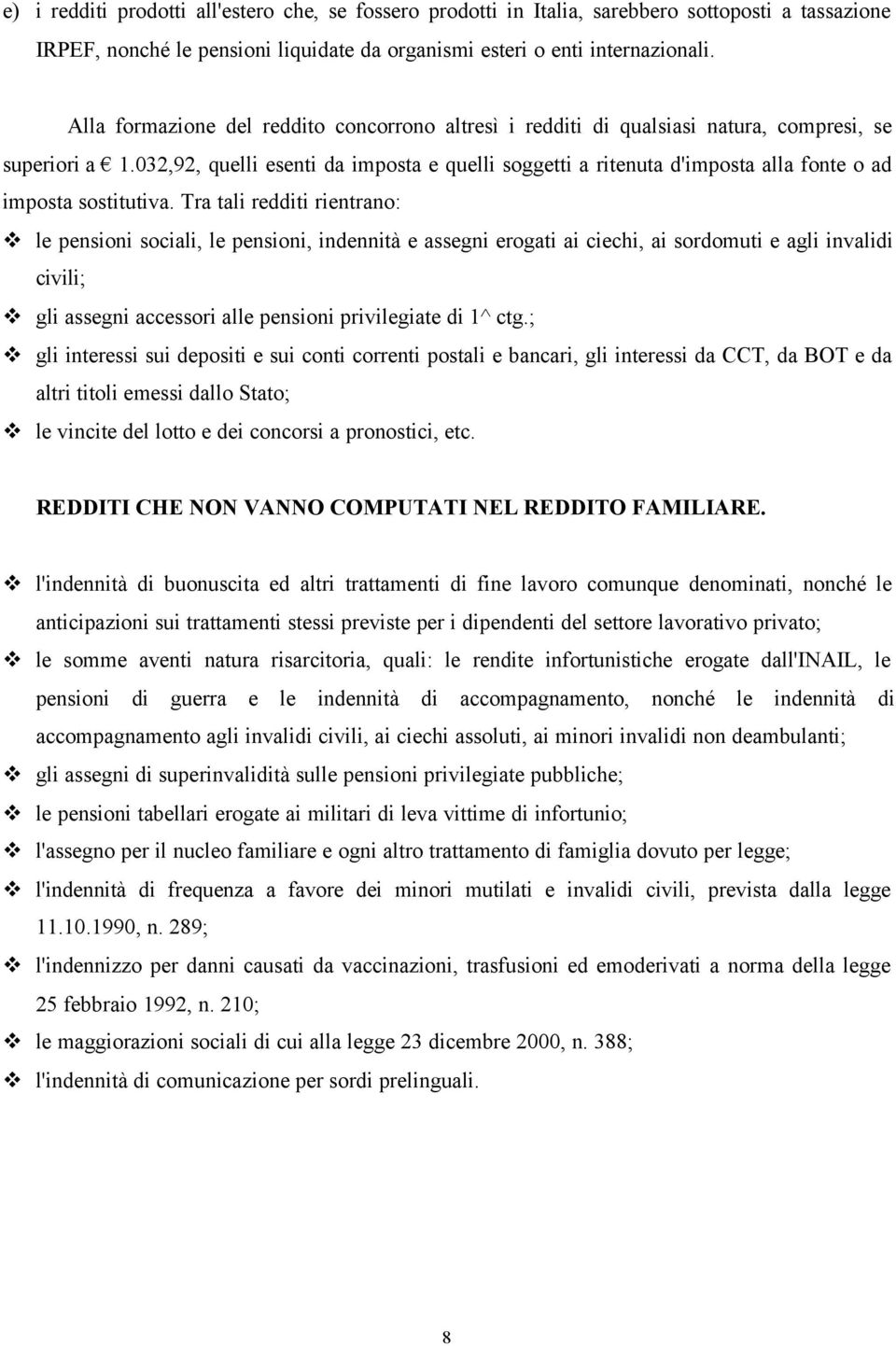 e) i redditi prodotti all'estero che, se fossero prodotti in Italia, sarebbero sottoposti a tassazione IRPEF, nonché le pensioni liquidate da organismi esteri o enti internazionali.

Alla formazione del reddito concorrono altresì i redditi di qualsiasi natura, compresi, se superiori a € 1.032,92, quelli esenti da imposta e quelli soggetti a ritenuta d'imposta alla fonte o ad imposta sostitutiva. Tra tali redditi rientrano:

❖ le pensioni sociali, le pensioni, indennità e assegni erogati ai ciechi, ai sordomuti e agli invalidi civili;

❖ gli assegni accessori alle pensioni privilegiate di 1^ ctg.;

❖ gli interessi sui depositi e sui conti correnti postali e bancari, gli interessi da CCT, da BOT e da altri titoli emessi dallo Stato;

❖ le vincite del lotto e dei concorsi a pronostici, etc.

REDDITI CHE NON VANNO COMPUTATI NEL REDDITO FAMILIARE.

❖ l'indennità di buonuscita ed altri trattamenti di fine lavoro comunque denominati, nonché le anticipazioni sui trattamenti stessi previste per i dipendenti del settore lavorativo privato;

❖ le somme aventi natura risarcitoria, quali: le rendite infortunistiche erogate dall'INAIL, le pensioni di guerra e le indennità di accompagnamento, nonché le indennità di accompagnamento agli invalidi civili, ai ciechi assoluti, ai minori invalidi non deambulanti;

❖ gli assegni di superinvalidità sulle pensioni privilegiate pubbliche;

❖ le pensioni tabellari erogate ai militari di leva vittime di infortunio;

❖ l'assegno per il nucleo familiare e ogni altro trattamento di famiglia dovuto per legge;

❖ l'indennità di frequenza a favore dei minori mutilati e invalidi civili, prevista dalla legge 11.10.1990, n. 289;

❖ l'indennizzo per danni causati da vaccinazioni, trasfusioni ed emoderivati a norma della legge 25 febbraio 1992, n. 210;

❖ le maggiorazioni sociali di cui alla legge 23 dicembre 2000, n. 388;

❖ l'indennità di comunicazione per sordi prelinguali.

8